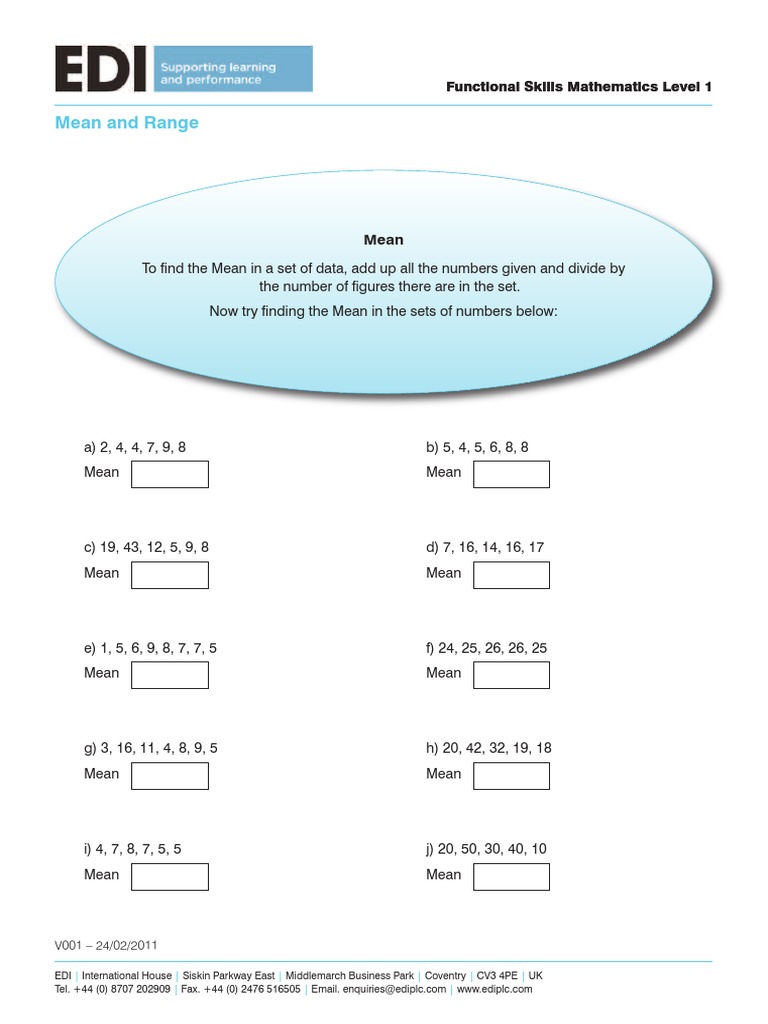 EDI Supporting learning and performance

Functional Skills Mathematics Level 1

Mean and Range

Mean

To find the Mean in a set of data, add up all the numbers given and divide by the number of figures there are in the set.

Now try finding the Mean in the sets of numbers below:

a) 2, 4, 4, 7, 9, 8
Mean

b) 5, 4, 5, 6, 8, 8
Mean

c) 19, 43, 12, 5, 9, 8
Mean

d) 7, 16, 14, 16, 17
Mean

e) 1, 5, 6, 9, 8, 7, 7, 5
Mean

f) 24, 25, 26, 26, 25
Mean

g) 3, 16, 11, 4, 8, 9, 5
Mean

h) 20, 42, 32, 19, 18
Mean

i) 4, 7, 8, 7, 5, 5
Mean

j) 20, 50, 30, 40, 10
Mean

V001 – 24/02/2011

EDI | International House | Siskin Parkway East | Middlemarch Business Park | Coventry | CV3 4PE | UK
Tel. +44 (0) 8707 202909 | Fax. +44 (0) 2476 516505 | Email. enquiries@ediplc.com | www.ediplc.com